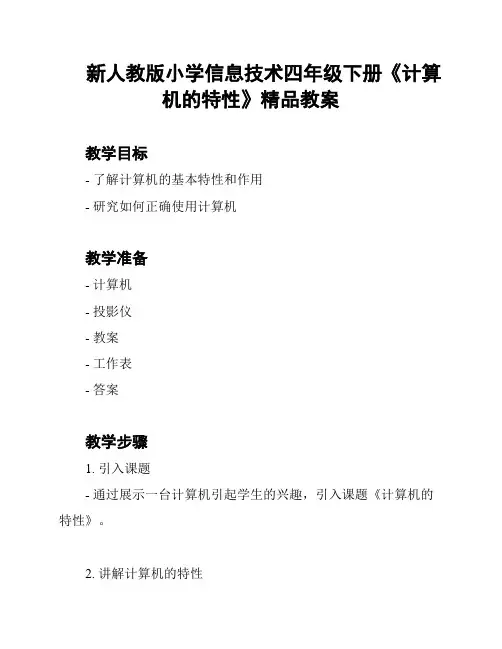 新人教版小学信息技术四年级下册《计算机的特性》精品教案

教学目标

- 了解计算机的基本特性和作用

- 研究如何正确使用计算机

教学准备

- 计算机

- 投影仪

- 教案

- 工作表

- 答案

教学步骤

1. 引入课题

- 通过展示一台计算机引起学生的兴趣，引入课题《计算机的特性》。

2. 讲解计算机的特性